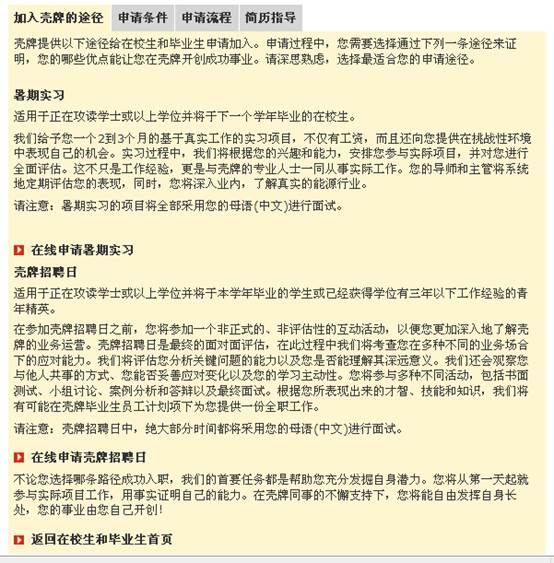 加入壳牌的途径 申请条件 申请流程 简历指导

壳牌提供以下途径给在校生和毕业生申请加入。申请过程中，您需要选择通过下列一条途径来证明，您的哪些优点能让您在壳牌开创成功事业。请深思熟虑，选择最适合您的申请途径。

暑期实习

适用于正在攻读学士或以上学位并将于下一个学年毕业的在校生。

我们给予您一个2到3个月的基于真实工作的实习项目，不仅有工资，而且还向您提供在挑战性环境中表现自己的机会。实习过程中，我们将根据您的兴趣和能力，安排您参与实际项目，并对您进行全面评估。这不只是工作经验，更是与壳牌的专业人士一同从事实际工作。您的导师和主管将系统地定期评估您的表现，同时，您将深入业内，了解真实的能源行业。

请注意：暑期实习的项目将全部采用您的母语(中文)进行面试。

在线申请暑期实习

壳牌招聘日

适用于正在攻读学士或以上学位并将于本学年毕业的学生或已经获得学位有三年以下工作经验的青年精英。

在参加壳牌招聘日之前，您将参加一个非正式的、非评估性的互动活动，以便您更加深入地了解壳牌的业务运营。壳牌招聘日是最终的面对面评估，在此过程中我们将考查您在多种不同的业务场合下的应对能力。我们将评估您分析关键问题的能力以及您是否能理解其深远意义。我们还会观察您与他人共事的方式、您能否妥善应对变化以及您的学习主动性。您将参与多种不同活动，包括书面测试、小组讨论、案例分析和答辩以及最终面试。根据您所表现出来的才智、技能和知识，我们将有可能在壳牌毕业生员工计划项下为您提供一份全职工作。

请注意：壳牌招聘日中，绝大部分时间都将采用您的母语(中文)进行面试。

在线申请壳牌招聘日

不论您选择哪条路径成功入职，我们的首要任务都是帮助您充分发掘自身潜力。您将从第一天起就参与实际项目工作，用事实证明自己的能力。在壳牌同事的不懈支持下，您将能自由发挥自身长处，您的事业由您自己开创！

返回在校生和毕业生首页